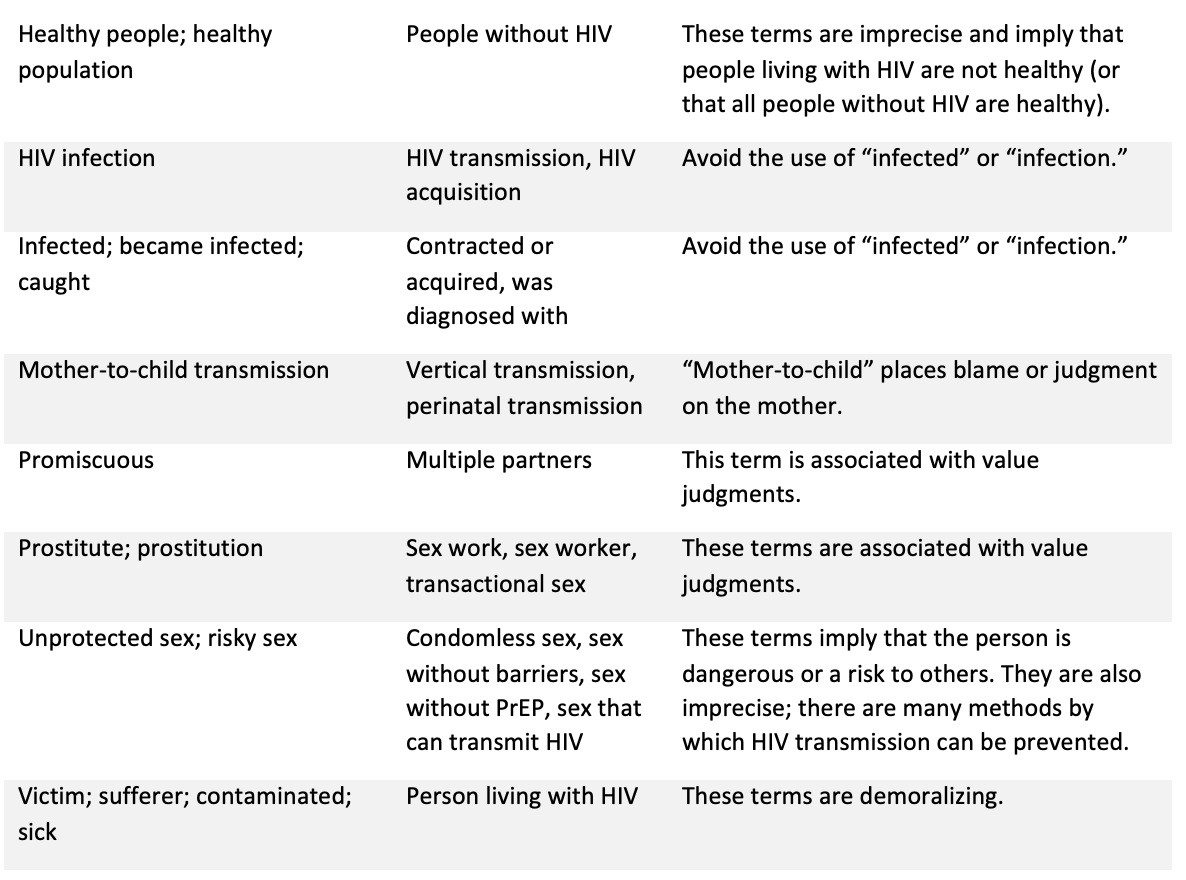 | | | |
|---|---|---|
| Healthy people; healthy population | People without HIV | These terms are imprecise and imply that people living with HIV are not healthy (or that all people without HIV are healthy). |
| HIV infection | HIV transmission, HIV acquisition | Avoid the use of “infected” or “infection.” |
| Infected; became infected; caught | Contracted or acquired, was diagnosed with | Avoid the use of “infected” or “infection.” |
| Mother-to-child transmission | Vertical transmission, perinatal transmission | “Mother-to-child” places blame or judgment on the mother. |
| Promiscuous | Multiple partners | This term is associated with value judgments. |
| Prostitute; prostitution | Sex work, sex worker, transactional sex | These terms are associated with value judgments. |
| Unprotected sex; risky sex | Condomless sex, sex without barriers, sex without PrEP, sex that can transmit HIV | These terms imply that the person is dangerous or a risk to others. They are also imprecise; there are many methods by which HIV transmission can be prevented. |
| Victim; sufferer; contaminated; sick | Person living with HIV | These terms are demoralizing. |